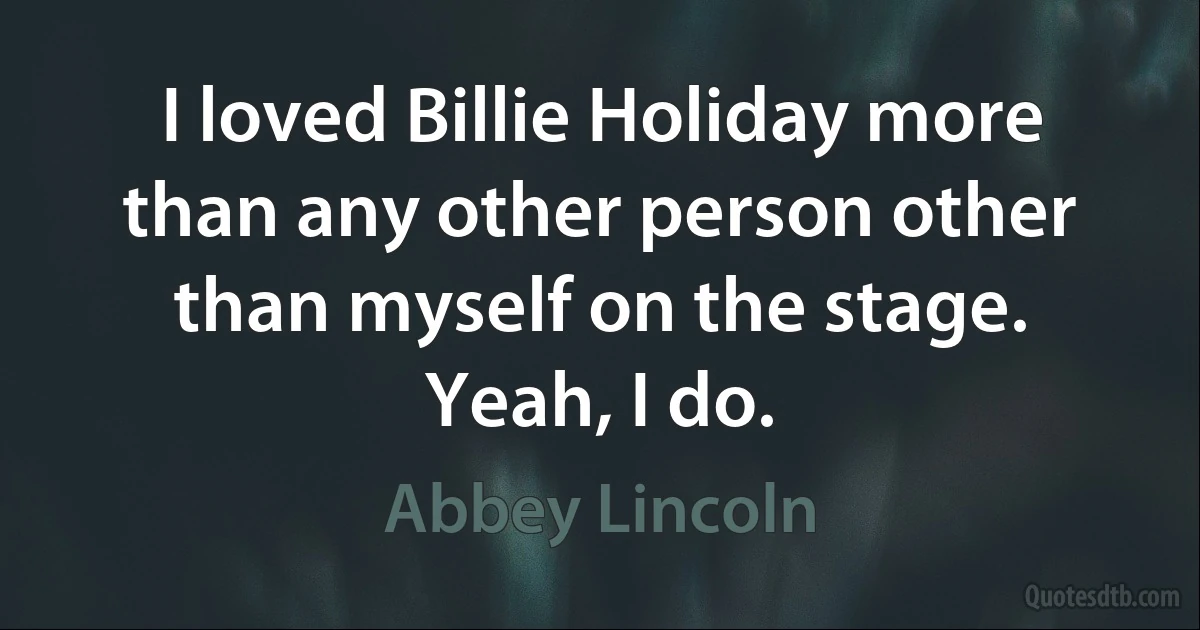 I loved Billie Holiday more than any other person other than myself on the stage. Yeah, I do.

Abbey Lincoln

Quotesdtb.com